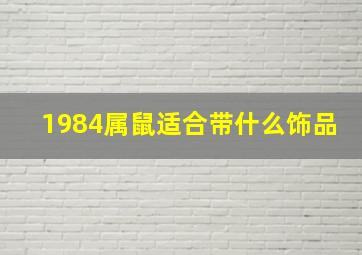 1984属鼠适合带什么饰品